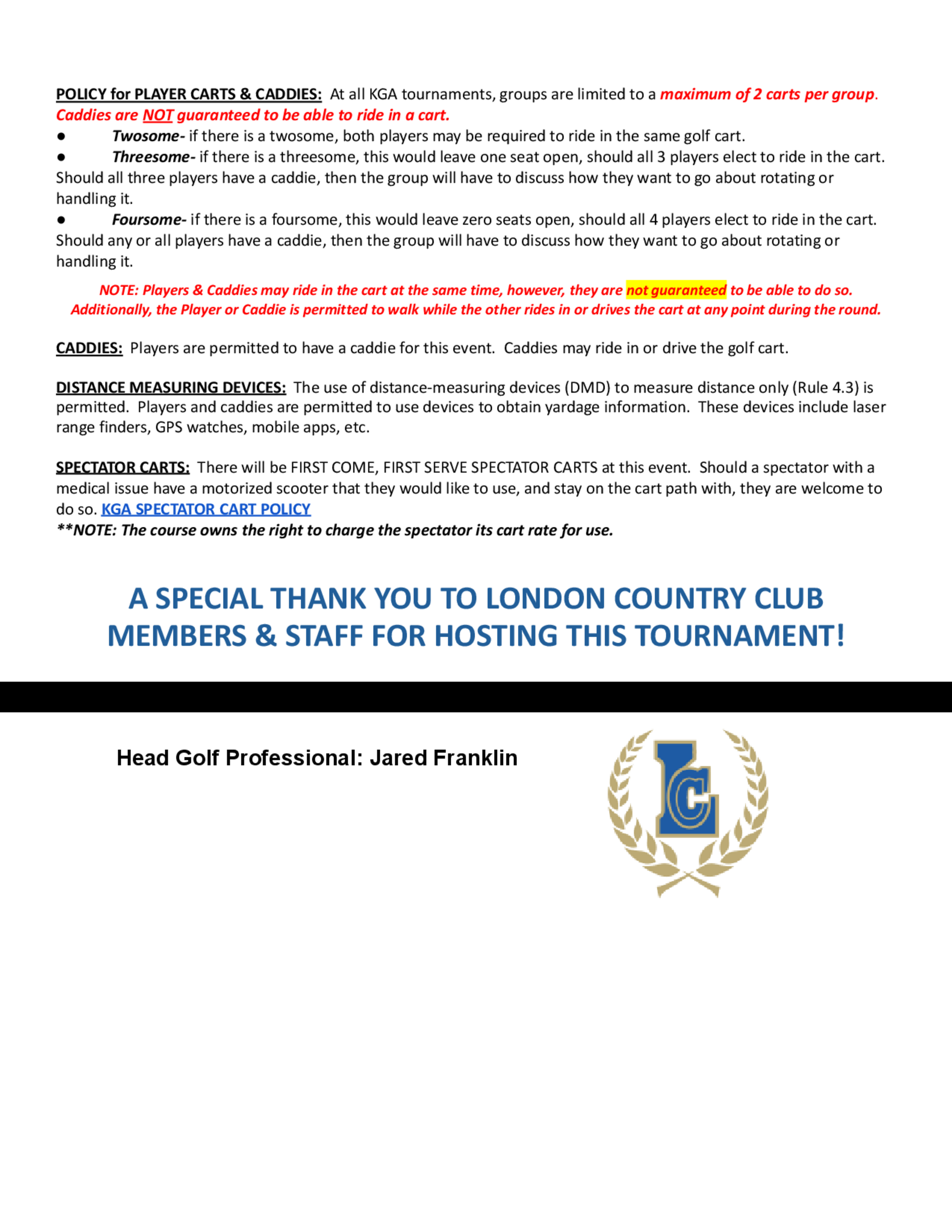 POLICY for PLAYER CARTS & CADDIES: At all KGA tournaments, groups are limited to a maximum of 2 carts per group. Caddies are NOT guaranteed to be able to ride in a cart.

● Twosome- if there is a twosome, both players may be required to ride in the same golf cart.

● Threesome- if there is a threesome, this would leave one seat open, should all 3 players elect to ride in the cart. Should all three players have a caddie, then the group will have to discuss how they want to go about rotating or handling it.

● Foursome- if there is a foursome, this would leave zero seats open, should all 4 players elect to ride in the cart. Should any or all players have a caddie, then the group will have to discuss how they want to go about rotating or handling it.

NOTE: Players & Caddies may ride in the cart at the same time, however, they are not guaranteed to be able to do so. Additionally, the Player or Caddie is permitted to walk while the other rides in or drives the cart at any point during the round.

CADDIES: Players are permitted to have a caddie for this event. Caddies may ride in or drive the golf cart.

DISTANCE MEASURING DEVICES: The use of distance-measuring devices (DMD) to measure distance only (Rule 4.3) is permitted. Players and caddies are permitted to use devices to obtain yardage information. These devices include laser range finders, GPS watches, mobile apps, etc.

SPECTATOR CARTS: There will be FIRST COME, FIRST SERVE SPECTATOR CARTS at this event. Should a spectator with a medical issue have a motorized scooter that they would like to use, and stay on the cart path with, they are welcome to do so. KGA SPECTATOR CART POLICY
**NOTE: The course owns the right to charge the spectator its cart rate for use.

A SPECIAL THANK YOU TO LONDON COUNTRY CLUB MEMBERS & STAFF FOR HOSTING THIS TOURNAMENT!

Head Golf Professional: Jared Franklin

LC